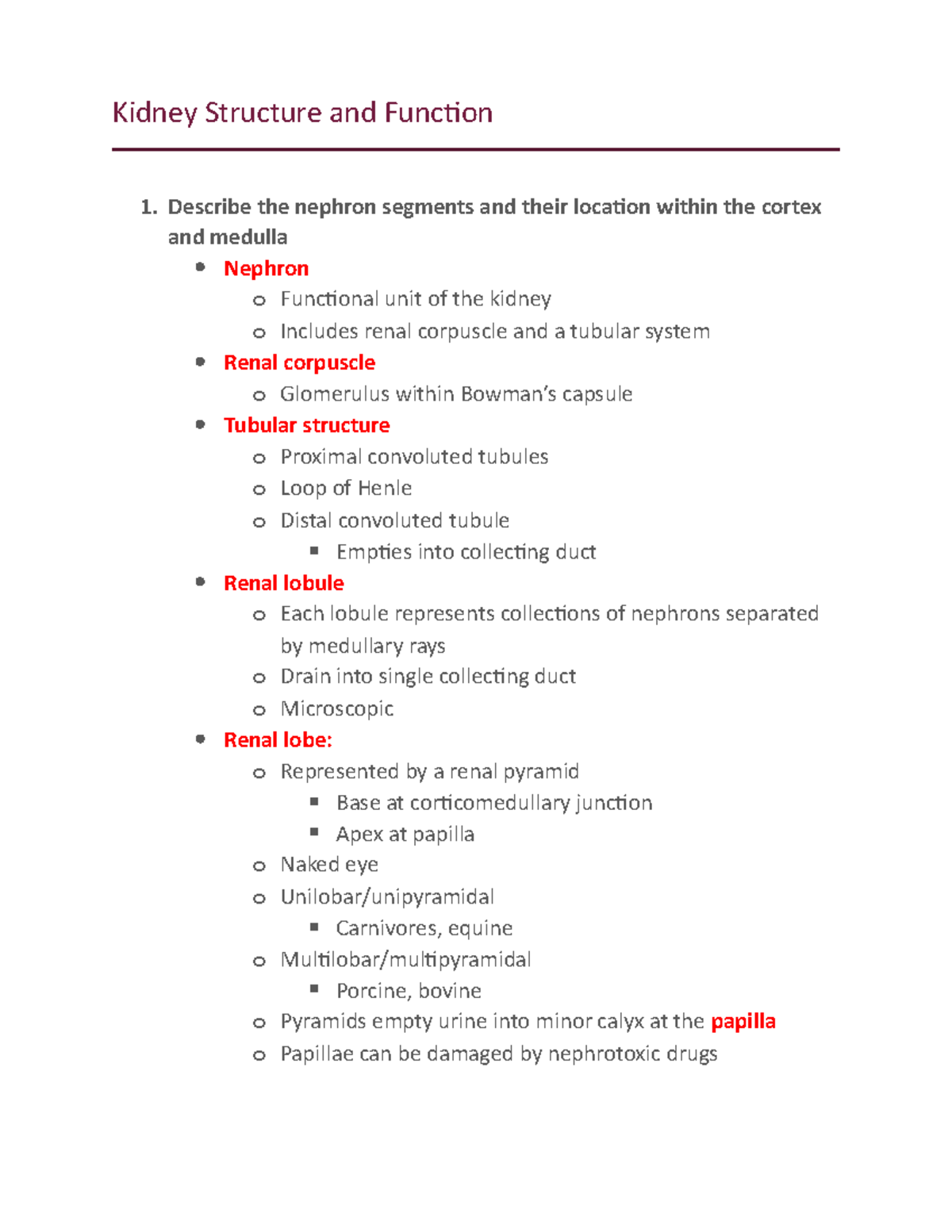 Kidney Structure and Function

1. Describe the nephron segments and their location within the cortex and medulla

- Nephron
  - Functional unit of the kidney
  - Includes renal corpuscle and a tubular system
- Renal corpuscle
  - Glomerulus within Bowman's capsule
- Tubular structure
  - Proximal convoluted tubules
  - Loop of Henle
  - Distal convoluted tubule
    - Empties into collecting duct
- Renal lobule
  - Each lobule represents collections of nephrons separated by medullary rays
  - Drain into single collecting duct
  - Microscopic
- Renal lobe:
  - Represented by a renal pyramid
    - Base at corticomedullary junction
    - Apex at papilla
  - Naked eye
  - Unilobar/unipyramidal
    - Carnivores, equine
  - Multilobar/multipyramidal
    - Porcine, bovine
  - Pyramids empty urine into minor calyx at the papilla
  - Papillae can be damaged by nephrotoxic drugs